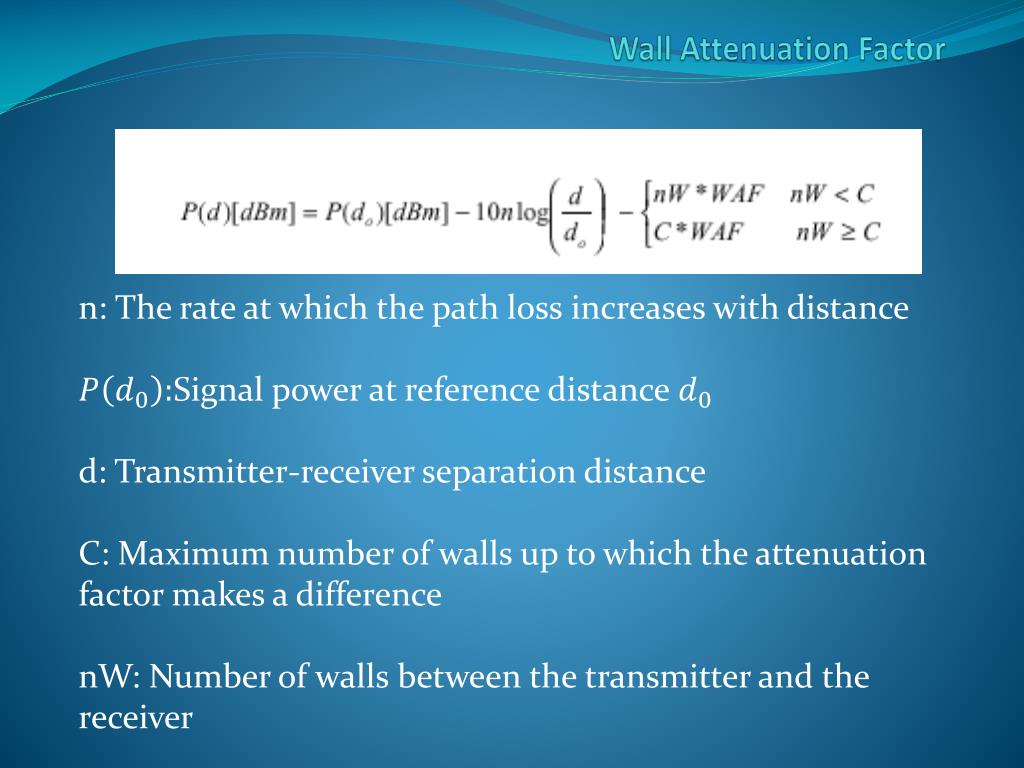 Wall Attenuation Factor

$P(d)[dBm] = P(d_o)[dBm] - 10n\log\left(\frac{d}{d_o}\right) - \begin{cases} nW * WAF & nW < C \\ C * WAF & nW \geq C \end{cases}$

n: The rate at which the path loss increases with distance

$P(d_0)$:Signal power at reference distance $d_0$

d: Transmitter-receiver separation distance

C: Maximum number of walls up to which the attenuation factor makes a difference

nW: Number of walls between the transmitter and the receiver